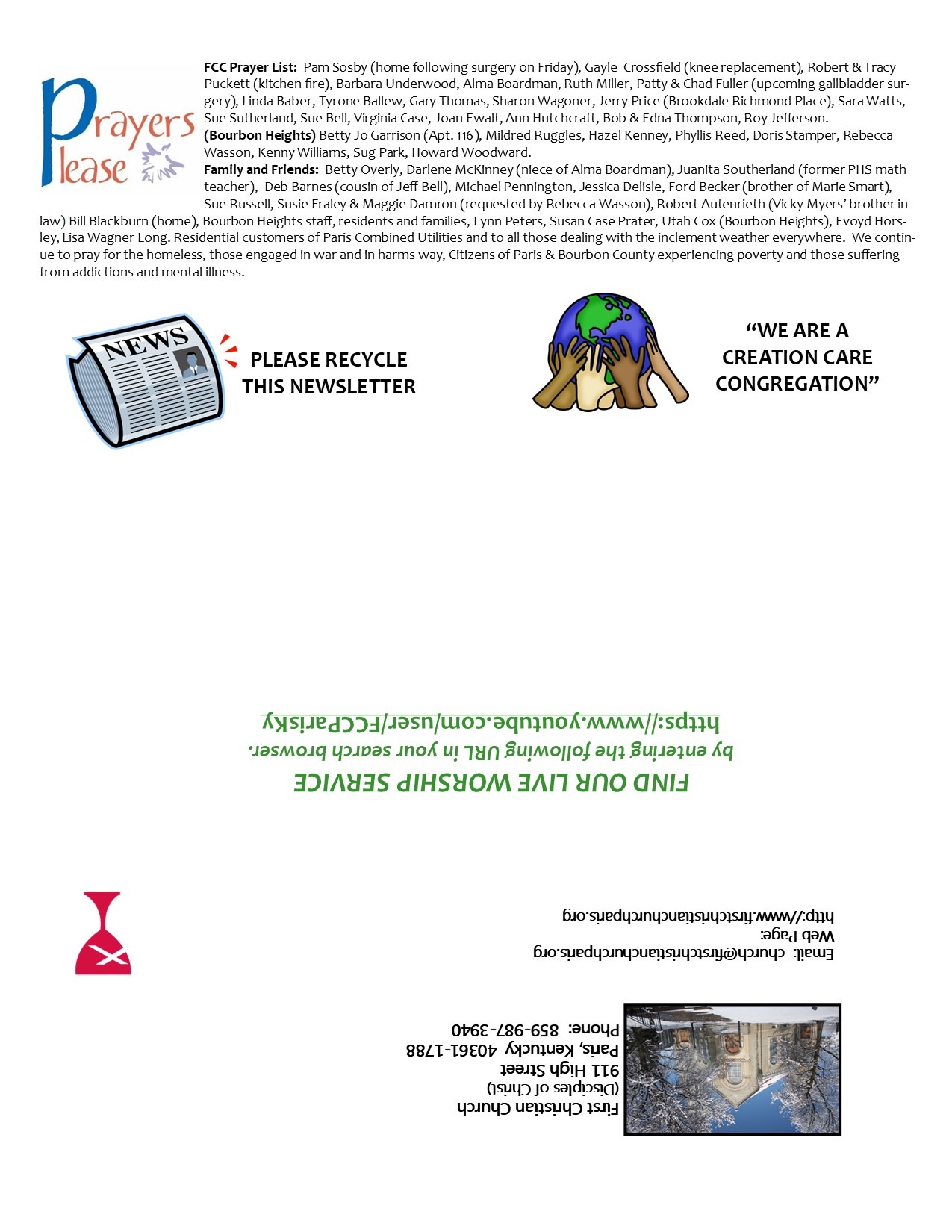 Prayers Please

FCC Prayer List: Pam Sosby (home following surgery on Friday), Gayle Crossfield (knee replacement), Robert & Tracy Puckett (kitchen fire), Barbara Underwood, Alma Boardman, Ruth Miller, Patty & Chad Fuller (upcoming gallbladder surgery), Linda Baber, Tyrone Ballew, Gary Thomas, Sharon Wagoner, Jerry Price (Brookdale Richmond Place), Sara Watts, Sue Sutherland, Sue Bell, Virginia Case, Joan Ewalt, Ann Hutchcraft, Bob & Edna Thompson, Roy Jefferson.
(Bourbon Heights) Betty Jo Garrison (Apt. 116), Mildred Ruggles, Hazel Kenney, Phyllis Reed, Doris Stamper, Rebecca Wasson, Kenny Williams, Sug Park, Howard Woodward.
Family and Friends: Betty Overly, Darlene McKinney (niece of Alma Boardman), Juanita Southerland (former PHS math teacher), Deb Barnes (cousin of Jeff Bell), Michael Pennington, Jessica Delisle, Ford Becker (brother of Marie Smart), Sue Russell, Susie Fraley & Maggie Damron (requested by Rebecca Wasson), Robert Autenrieth (Vicky Myers' brother-in-law) Bill Blackburn (home), Bourbon Heights staff, residents and families, Lynn Peters, Susan Case Prater, Utah Cox (Bourbon Heights), Evoyd Horsley, Lisa Wagner Long. Residential customers of Paris Combined Utilities and to all those dealing with the inclement weather everywhere. We continue to pray for the homeless, those engaged in war and in harms way, Citizens of Paris & Bourbon County experiencing poverty and those suffering from addictions and mental illness.

NEWS

PLEASE RECYCLE
THIS NEWSLETTER

"WE ARE A
CREATION CARE
CONGREGATION"

FIND OUR LIVE WORSHIP SERVICE
by entering the following URL in your search browser.
https://www.youtube.com/user/FCCParisKy

Email: church@firstchristianchurchparis.org
Web Page:
http://www.firstchristianchurchparis.org

First Christian Church
(Disciples of Christ)
911 High Street
Paris, Kentucky 40361-1788
Phone: 859-987-3940